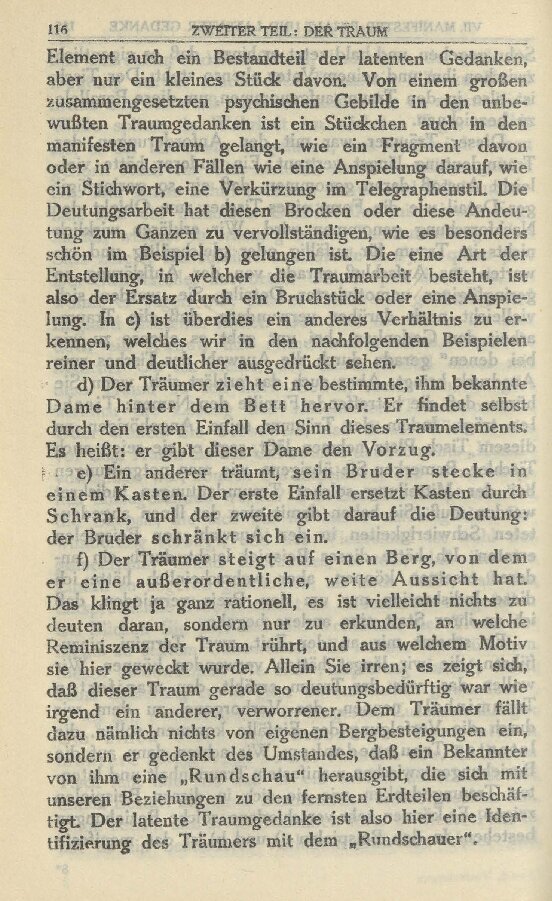 116 ZWEITER TEIL: DER TRAUM

Element auch ein Bestandteil der latenten Gedanken, aber nur ein kleines Stück davon. Von einem großen zusammengesetzten psychischen Gebilde in den unbewußten Traumgedanken ist ein Stückchen auch in den manifesten Traum gelangt, wie ein Fragment davon oder in anderen Fällen wie eine Anspielung darauf, wie ein Stichwort, eine Verkürzung im Telegraphenstil. Die Deutungsarbeit hat diesen Brocken oder diese Andeutung zum Ganzen zu vervollständigen, wie es besonders schön im Beispiel b) gelungen ist. Die eine Art der Entstellung, in welcher die Traumarbeit besteht, ist also der Ersatz durch ein Bruchstück oder eine Anspielung. In c) ist überdies ein anderes Verhältnis zu erkennen, welches wir in den nachfolgenden Beispielen reiner und deutlicher ausgedrückt sehen.

d) Der Träumer zieht eine bestimmte, ihm bekannte Dame hinter dem Bett hervor. Er findet selbst durch den ersten Einfall den Sinn dieses Traumelements. Es heißt: er gibt dieser Dame den Vorzug.

e) Ein anderer träumt, sein Bruder stecke in einem Kasten. Der erste Einfall ersetzt Kasten durch Schrank, und der zweite gibt darauf die Deutung: der Bruder schränkt sich ein.

f) Der Träumer steigt auf einen Berg, von dem er eine außerordentliche, weite Aussicht hat. Das klingt ja ganz rationell, es ist vielleicht nichts zu deuten daran, sondern nur zu erkunden, an welche Reminiszenz der Traum rührt, und aus welchem Motiv sie hier geweckt wurde. Allein Sie irren; es zeigt sich, daß dieser Traum gerade so deutungsbedürftig war wie irgend ein anderer, verworrener. Dem Träumer fällt dazu nämlich nichts von eigenen Bergbesteigungen ein, sondern er gedenkt des Umstandes, daß ein Bekannter von ihm eine „Rundschau" herausgibt, die sich mit unseren Beziehungen zu den fernsten Erdteilen beschäftigt. Der latente Traumgedanke ist also hier eine Identifizierung des Träumers mit dem „Rundschauer".